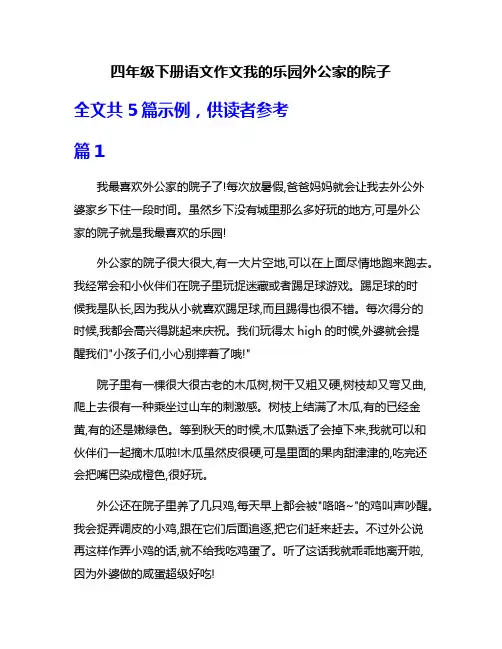 四年级下册语文作文我的乐园外公家的院子

全文共 5 篇示例，供读者参考

篇 1

我最喜欢外公家的院子了!每次放暑假,爸爸妈妈就会让我去外公外婆家乡下住一段时间。虽然乡下没有城里那么多好玩的地方,可是外公家的院子就是我最喜欢的乐园!

外公家的院子很大很大,有一大片空地,可以在上面尽情地跑来跑去。我经常会和小伙伴们在院子里玩捉迷藏或者踢足球游戏。踢足球的时候我是队长,因为我从小就喜欢踢足球,而且踢得也很不错。每次得分的时候,我都会高兴得跳起来庆祝。我们玩得太 high 的时候,外婆就会提醒我们"小孩子们,小心别摔着了哦!"

院子里有一棵很大很古老的木瓜树,树干又粗又硬,树枝却又弯又曲,爬上去很有一种乘坐过山车的刺激感。树枝上结满了木瓜,有的已经金黄,有的还是嫩绿色。等到秋天的时候,木瓜熟透了会掉下来,我就可以和伙伴们一起摘木瓜啦!木瓜虽然皮很硬,可是里面的果肉甜津津的,吃完还会把嘴巴染成橙色,很好玩。

外公还在院子里养了几只鸡,每天早上都会被"咯咯~"的鸡叫声吵醒。我会捉弄调皮的小鸡,跟在它们后面追逐,把它们赶来赶去。不过外公说再这样作弄小鸡的话,就不给我吃鸡蛋了。听了这话我就乖乖地离开啦,因为外婆做的咸蛋超级好吃!